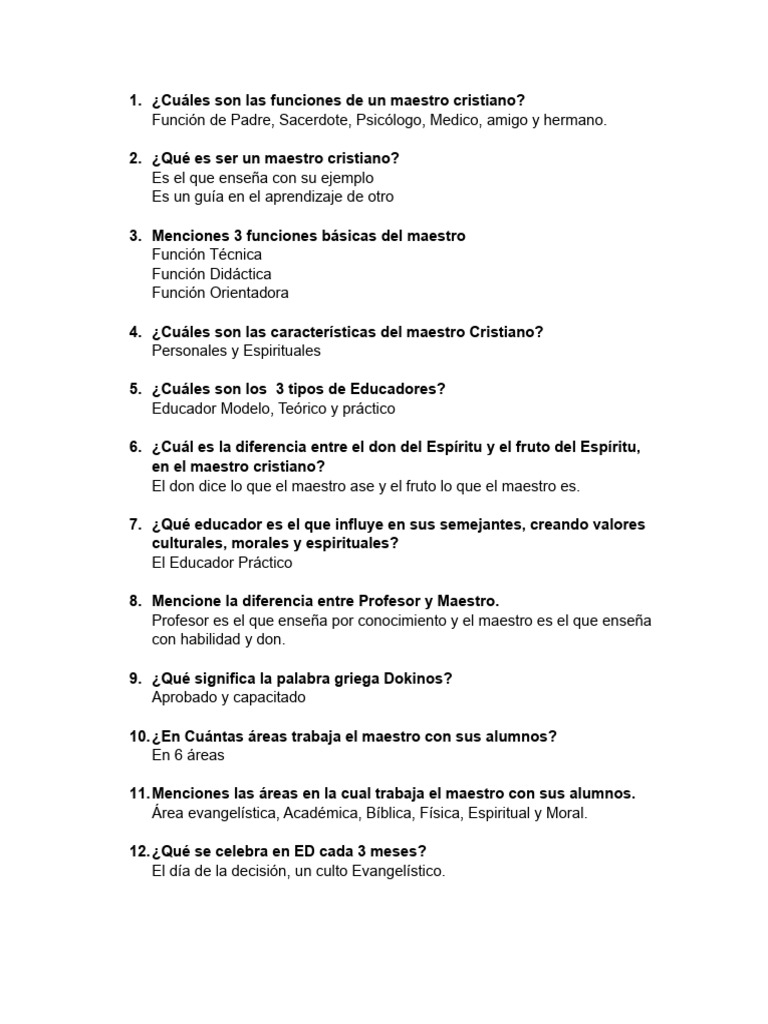 1. ¿Cuáles son las funciones de un maestro cristiano?
Función de Padre, Sacerdote, Psicólogo, Medico, amigo y hermano.

2. ¿Qué es ser un maestro cristiano?
Es el que enseña con su ejemplo
Es un guía en el aprendizaje de otro

3. Menciones 3 funciones básicas del maestro
Función Técnica
Función Didáctica
Función Orientadora

4. ¿Cuáles son las características del maestro Cristiano?
Personales y Espirituales

5. ¿Cuáles son los 3 tipos de Educadores?
Educador Modelo, Teórico y práctico

6. ¿Cuál es la diferencia entre el don del Espíritu y el fruto del Espíritu, en el maestro cristiano?
El don dice lo que el maestro ase y el fruto lo que el maestro es.

7. ¿Qué educador es el que influye en sus semejantes, creando valores culturales, morales y espirituales?
El Educador Práctico

8. Mencione la diferencia entre Profesor y Maestro.
Profesor es el que enseña por conocimiento y el maestro es el que enseña con habilidad y don.

9. ¿Qué significa la palabra griega Dokinos?
Aprobado y capacitado

10. ¿En Cuántas áreas trabaja el maestro con sus alumnos?
En 6 áreas

11. Menciones las áreas en la cual trabaja el maestro con sus alumnos.
Área evangelística, Académica, Bíblica, Física, Espiritual y Moral.

12. ¿Qué se celebra en ED cada 3 meses?
El día de la decisión, un culto Evangelístico.